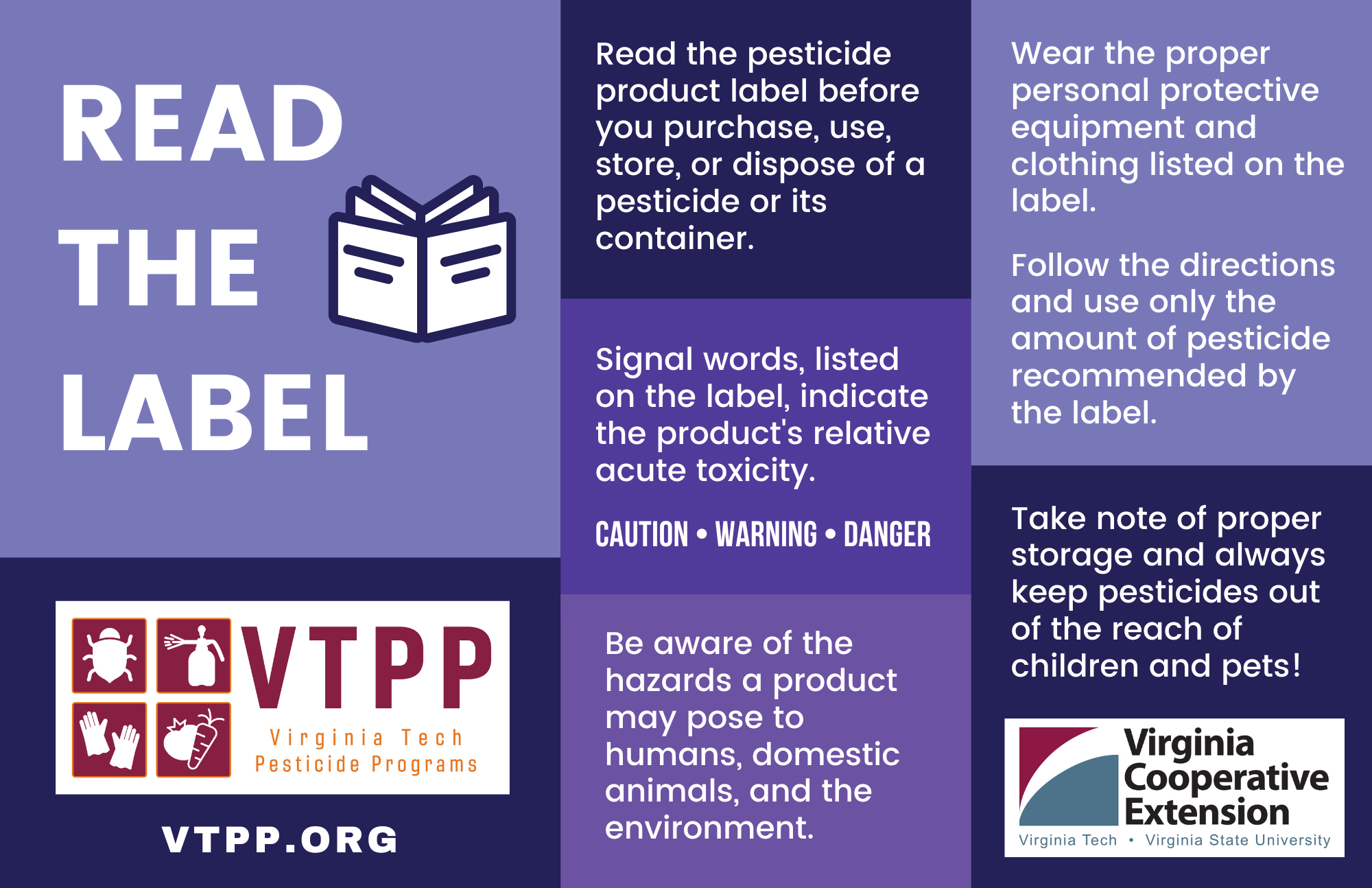 READ THE LABEL

VTPP
Virginia Tech
Pesticide Programs

VTPP.ORG

Read the pesticide product label before you purchase, use, store, or dispose of a pesticide or its container.

Signal words, listed on the label, indicate the product's relative acute toxicity.

CAUTION • WARNING • DANGER

Be aware of the hazards a product may pose to humans, domestic animals, and the environment.

Wear the proper personal protective equipment and clothing listed on the label.

Follow the directions and use only the amount of pesticide recommended by the label.

Take note of proper storage and always keep pesticides out of the reach of children and pets!

Virginia Cooperative Extension
Virginia Tech • Virginia State University